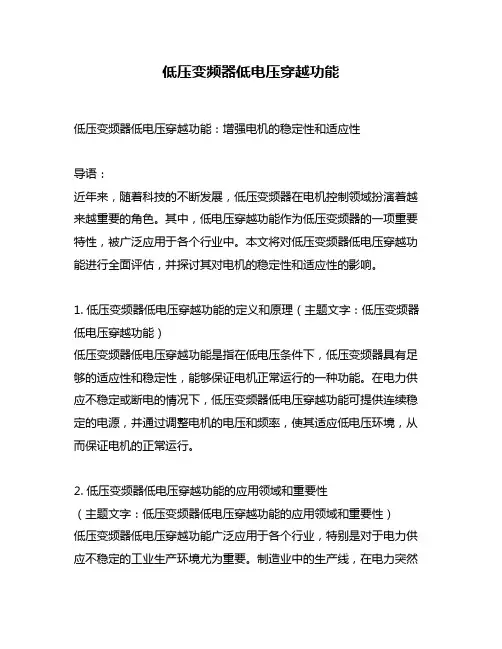 低压变频器低电压穿越功能

低压变频器低电压穿越功能：增强电机的稳定性和适应性

导语：
近年来，随着科技的不断发展，低压变频器在电机控制领域扮演着越来越重要的角色。其中，低电压穿越功能作为低压变频器的一项重要特性，被广泛应用于各个行业中。本文将对低压变频器低电压穿越功能进行全面评估，并探讨其对电机的稳定性和适应性的影响。

1. 低压变频器低电压穿越功能的定义和原理（主题文字：低压变频器低电压穿越功能）
低压变频器低电压穿越功能是指在低电压条件下，低压变频器具有足够的适应性和稳定性，能够保证电机正常运行的一种功能。在电力供应不稳定或断电的情况下，低压变频器低电压穿越功能可提供连续稳定的电源，并通过调整电机的电压和频率，使其适应低电压环境，从而保证电机的正常运行。

2. 低压变频器低电压穿越功能的应用领域和重要性
（主题文字：低压变频器低电压穿越功能的应用领域和重要性）
低压变频器低电压穿越功能广泛应用于各个行业，特别是对于电力供应不稳定的工业生产环境尤为重要。制造业中的生产线，在电力突然